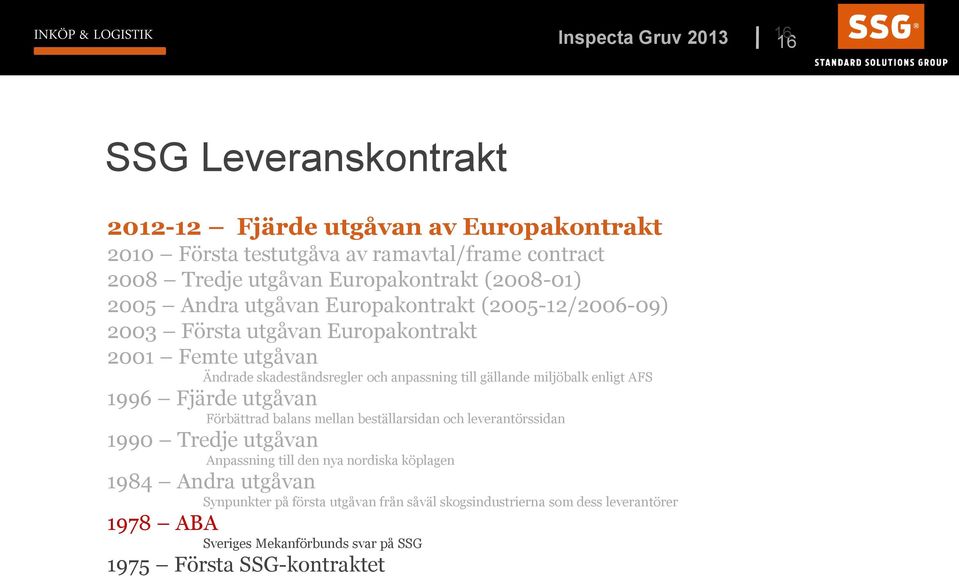 INKÖP & LOGISTIK

Inspecta Gruv 2013 | 16 16

SSG®
STANDARD SOLUTIONS GROUP

SSG Leveranskontrakt

2012-12 – Fjärde utgåvan av Europakontrakt
2010 – Första testutgåva av ramavtal/frame contract
2008 – Tredje utgåvan Europakontrakt (2008-01)
2005 – Andra utgåvan Europakontrakt (2005-12/2006-09)
2003 – Första utgåvan Europakontrakt
2001 – Femte utgåvan
Ändrade skadeståndsregler och anpassning till gällande miljöbalk enligt AFS
1996 – Fjärde utgåvan
Förbättrad balans mellan beställarsidan och leverantörssidan
1990 – Tredje utgåvan
Anpassning till den nya nordiska köplagen
1984 – Andra utgåvan
Synpunkter på första utgåvan från såväl skogsindustrierna som dess leverantörer
1978 – ABA
Sveriges Mekanförbunds svar på SSG
1975 – Första SSG-kontraktet